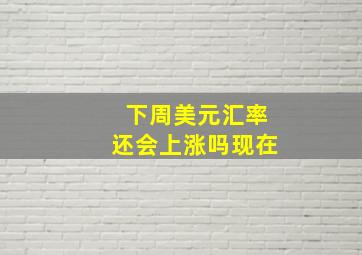 下周美元汇率
还会上涨吗现在